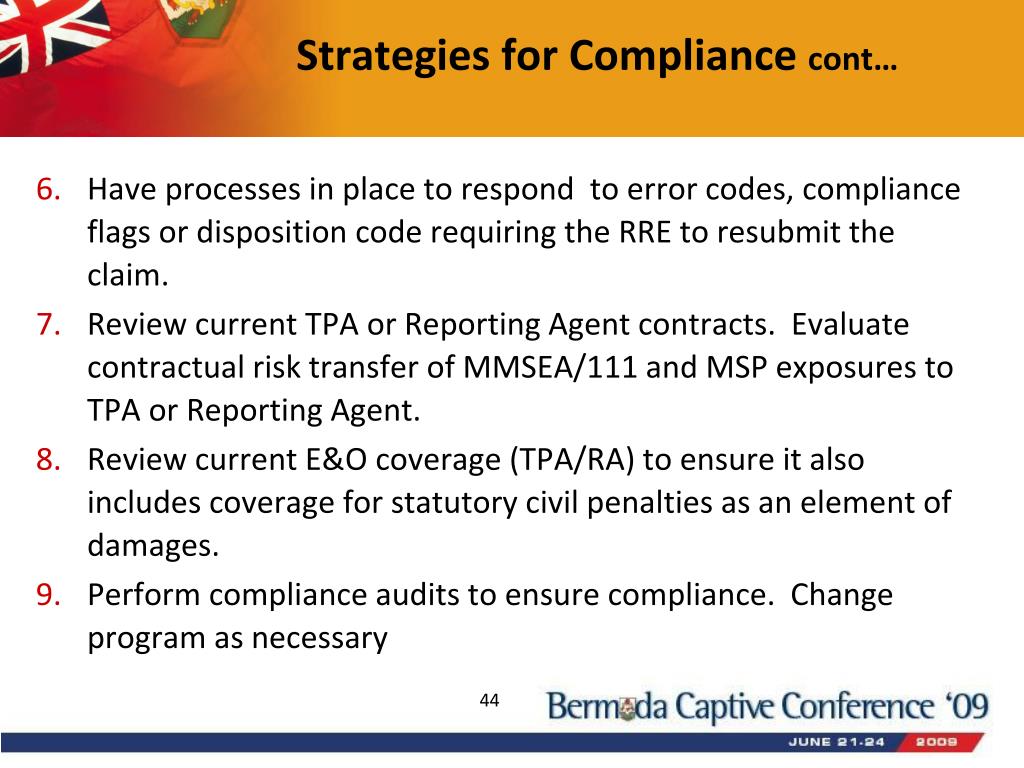 Strategies for Compliance cont…

6. Have processes in place to respond to error codes, compliance flags or disposition code requiring the RRE to resubmit the claim.
7. Review current TPA or Reporting Agent contracts. Evaluate contractual risk transfer of MMSEA/111 and MSP exposures to TPA or Reporting Agent.
8. Review current E&O coverage (TPA/RA) to ensure it also includes coverage for statutory civil penalties as an element of damages.
9. Perform compliance audits to ensure compliance. Change program as necessary

44

Bermuda Captive Conference '09

JUNE 21-24 2009